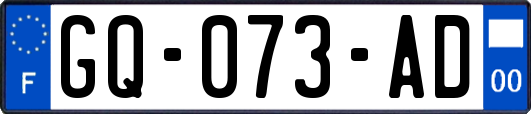 F
GQ-073-AD
00